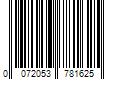 0 072053 781625